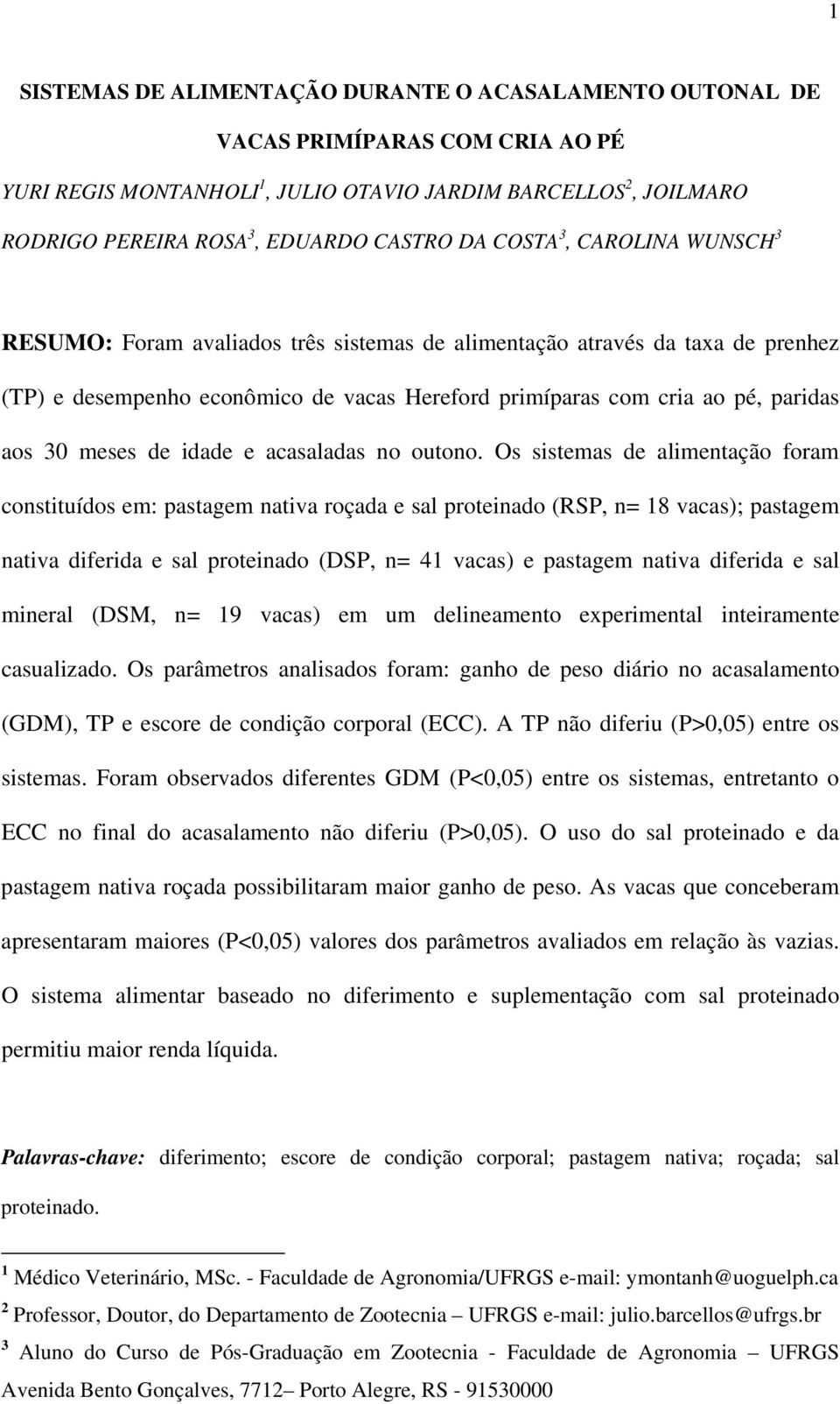 1

SISTEMAS DE ALIMENTAÇÃO DURANTE O ACASALAMENTO OUTONAL DE VACAS PRIMÍPARAS COM CRIA AO PÉ

YURI REGIS MONTANHOLI$^1$, JULIO OTAVIO JARDIM BARCELLOS$^2$, JOILMARO RODRIGO PEREIRA ROSA$^3$, EDUARDO CASTRO DA COSTA$^3$, CAROLINA WUNSCH$^3$

RESUMO: Foram avaliados três sistemas de alimentação através da taxa de prenhez (TP) e desempenho econômico de vacas Hereford primíparas com cria ao pé, paridas aos 30 meses de idade e acasaladas no outono. Os sistemas de alimentação foram constituídos em: pastagem nativa roçada e sal proteinado (RSP, n= 18 vacas); pastagem nativa diferida e sal proteinado (DSP, n= 41 vacas) e pastagem nativa diferida e sal mineral (DSM, n= 19 vacas) em um delineamento experimental inteiramente casualizado. Os parâmetros analisados foram: ganho de peso diário no acasalamento (GDM), TP e escore de condição corporal (ECC). A TP não diferiu (P>0,05) entre os sistemas. Foram observados diferentes GDM (P<0,05) entre os sistemas, entretanto o ECC no final do acasalamento não diferiu (P>0,05). O uso do sal proteinado e da pastagem nativa roçada possibilitaram maior ganho de peso. As vacas que conceberam apresentaram maiores (P<0,05) valores dos parâmetros avaliados em relação às vazias. O sistema alimentar baseado no diferimento e suplementação com sal proteinado permitiu maior renda líquida.

Palavras-chave: diferimento; escore de condição corporal; pastagem nativa; roçada; sal proteinado.

$^1$ Médico Veterinário, MSc. - Faculdade de Agronomia/UFRGS e-mail: ymontanh@uoguelph.ca
$^2$ Professor, Doutor, do Departamento de Zootecnia – UFRGS e-mail: julio.barcellos@ufrgs.br
$^3$ Aluno do Curso de Pós-Graduação em Zootecnia - Faculdade de Agronomia – UFRGS Avenida Bento Gonçalves, 7712– Porto Alegre, RS - 91530000